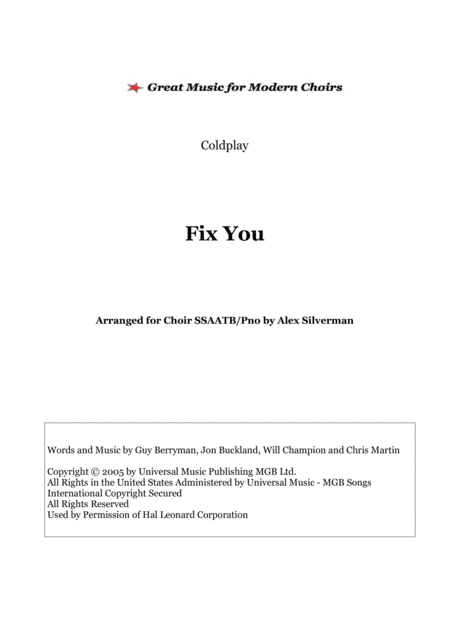 Great Music for Modern Choirs

Coldplay

Fix You

Arranged for Choir SSAATB/Pno by Alex Silverman

Words and Music by Guy Berryman, Jon Buckland, Will Champion and Chris Martin

Copyright © 2005 by Universal Music Publishing MGB Ltd.
All Rights in the United States Administered by Universal Music - MGB Songs
International Copyright Secured
All Rights Reserved
Used by Permission of Hal Leonard Corporation